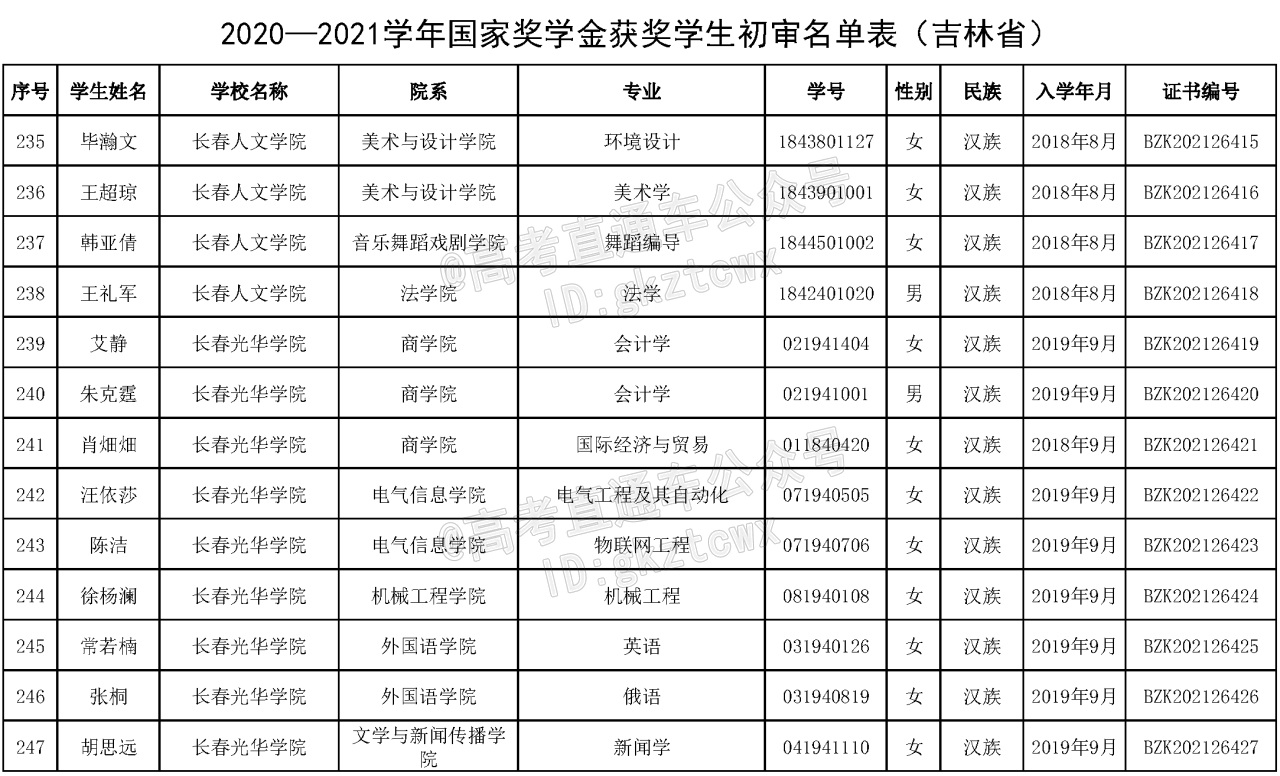 2020—2021学年国家奖学金获奖学生初审名单表（吉林省）

| 序号 | 学生姓名 | 学校名称 | 院系 | 专业 | 学号 | 性别 | 民族 | 入学年月 | 证书编号 |
|---|---|---|---|---|---|---|---|---|---|
| 235 | 毕瀚文 | 长春人文学院 | 美术与设计学院 | 环境设计 | 1843801127 | 女 | 汉族 | 2018年8月 | BZK202126415 |
| 236 | 王超琼 | 长春人文学院 | 美术与设计学院 | 美术学 | 1843901001 | 女 | 汉族 | 2018年8月 | BZK202126416 |
| 237 | 韩亚倩 | 长春人文学院 | 音乐舞蹈戏剧学院 | 舞蹈编导 | 1844501002 | 女 | 汉族 | 2018年8月 | BZK202126417 |
| 238 | 王礼军 | 长春人文学院 | 法学院 | 法学 | 1842401020 | 男 | 汉族 | 2018年8月 | BZK202126418 |
| 239 | 艾静 | 长春光华学院 | 商学院 | 会计学 | 021941404 | 女 | 汉族 | 2019年9月 | BZK202126419 |
| 240 | 朱克霆 | 长春光华学院 | 商学院 | 会计学 | 021941001 | 男 | 汉族 | 2019年9月 | BZK202126420 |
| 241 | 肖畑畑 | 长春光华学院 | 商学院 | 国际经济与贸易 | 011840420 | 女 | 汉族 | 2018年9月 | BZK202126421 |
| 242 | 汪依莎 | 长春光华学院 | 电气信息学院 | 电气工程及其自动化 | 071940505 | 女 | 汉族 | 2019年9月 | BZK202126422 |
| 243 | 陈洁 | 长春光华学院 | 电气信息学院 | 物联网工程 | 071940706 | 女 | 汉族 | 2019年9月 | BZK202126423 |
| 244 | 徐杨澜 | 长春光华学院 | 机械工程学院 | 机械工程 | 081940108 | 女 | 汉族 | 2019年9月 | BZK202126424 |
| 245 | 常若楠 | 长春光华学院 | 外国语学院 | 英语 | 031940126 | 女 | 汉族 | 2019年9月 | BZK202126425 |
| 246 | 张桐 | 长春光华学院 | 外国语学院 | 俄语 | 031940819 | 女 | 汉族 | 2019年9月 | BZK202126426 |
| 247 | 胡思远 | 长春光华学院 | 文学与新闻传播学院 | 新闻学 | 041941110 | 女 | 汉族 | 2019年9月 | BZK202126427 |

@高考直通车公众号 ID:gkztcwx
@高考直通车公众号 ID:gkztcwx